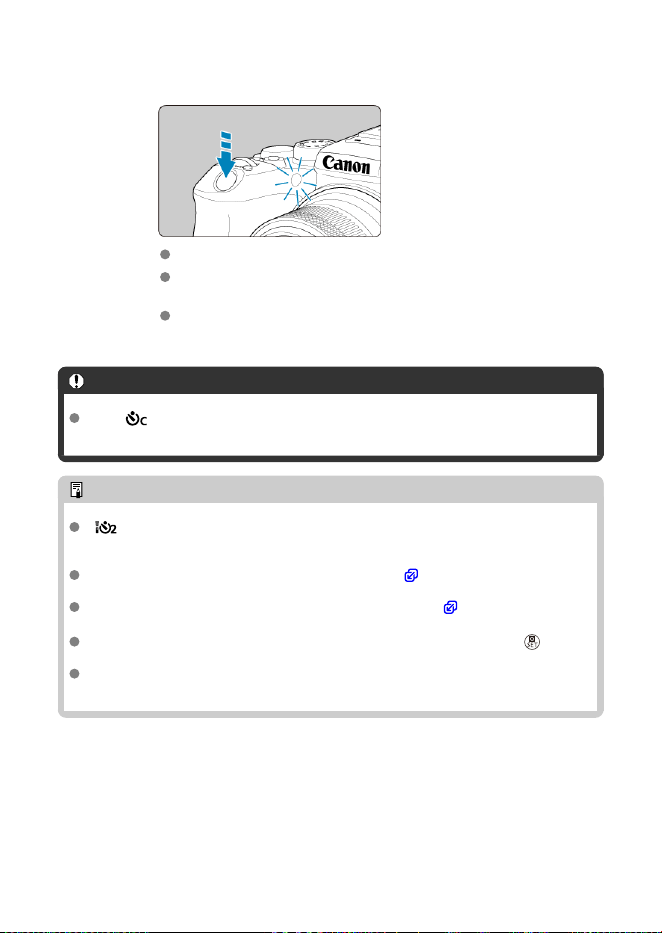 Canon